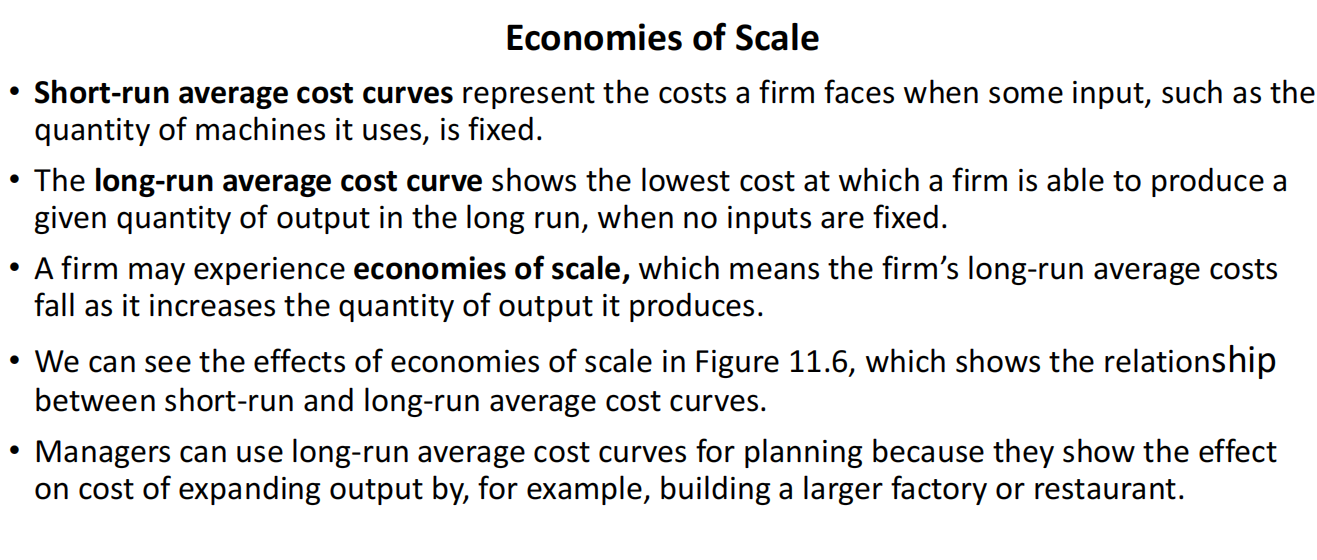 Economies of Scale

• Short-run average cost curves represent the costs a firm faces when some input, such as the quantity of machines it uses, is fixed.

• The long-run average cost curve shows the lowest cost at which a firm is able to produce a given quantity of output in the long run, when no inputs are fixed.

• A firm may experience economies of scale, which means the firm's long-run average costs fall as it increases the quantity of output it produces.

• We can see the effects of economies of scale in Figure 11.6, which shows the relationship between short-run and long-run average cost curves.

• Managers can use long-run average cost curves for planning because they show the effect on cost of expanding output by, for example, building a larger factory or restaurant.